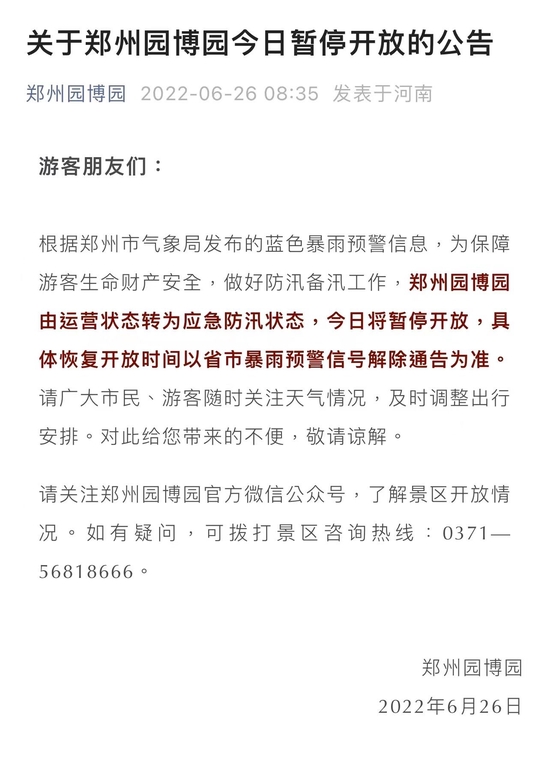 关于郑州园博园今日暂停开放的公告

郑州园博园 2022-06-26 08:35 发表于河南

游客朋友们：

根据郑州市气象局发布的蓝色暴雨预警信息，为保障游客生命财产安全，做好防汛备汛工作，郑州园博园由运营状态转为应急防汛状态，今日将暂停开放，具体恢复开放时间以省市暴雨预警信号解除通告为准。请广大市民、游客随时关注天气情况，及时调整出行安排。对此给您带来的不便，敬请谅解。

请关注郑州园博园官方微信公众号，了解景区开放情况。如有疑问，可拨打景区咨询热线：0371—56818666。

郑州园博园

2022年6月26日